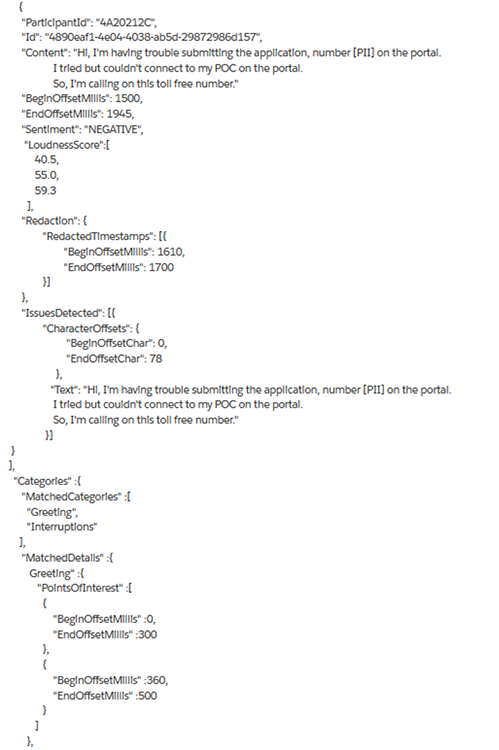 {
"ParticipantId": "4A20212C",
"Id": "4890eaf1-4e04-4038-ab5d-29872986d157",
"Content": "Hi, I'm having trouble submitting the application, number [PII] on the portal.
I tried but couldn't connect to my POC on the portal.
So, I'm calling on this toll free number."
"BeginOffsetMillis": 1500,
"EndOffsetMillis": 1945,
"Sentiment": "NEGATIVE",
"LoudnessScore":[
40.5,
55.0,
59.3
],
"Redaction": {
"RedactedTimestamps": [{
"BeginOffsetMillis": 1610,
"EndOffsetMillis": 1700
}]
},
"IssuesDetected": [{
"CharacterOffsets": {
"BeginOffsetChar": 0,
"EndOffsetChar": 78
},
"Text": "Hi, I'm having trouble submitting the application, number [PII] on the portal.
I tried but couldn't connect to my POC on the portal.
So, I'm calling on this toll free number."
}]
}
],
"Categories" :{
"MatchedCategories" :[
"Greeting",
"Interruptions"
],
"MatchedDetails" :{
Greeting" :{
"PointsOfInterest" :[
{
"BeginOffsetMillis" :0,
"EndOffsetMillis" :300
},
{
"BeginOffsetMillis" :360,
"EndOffsetMillis" :500
}
]
},